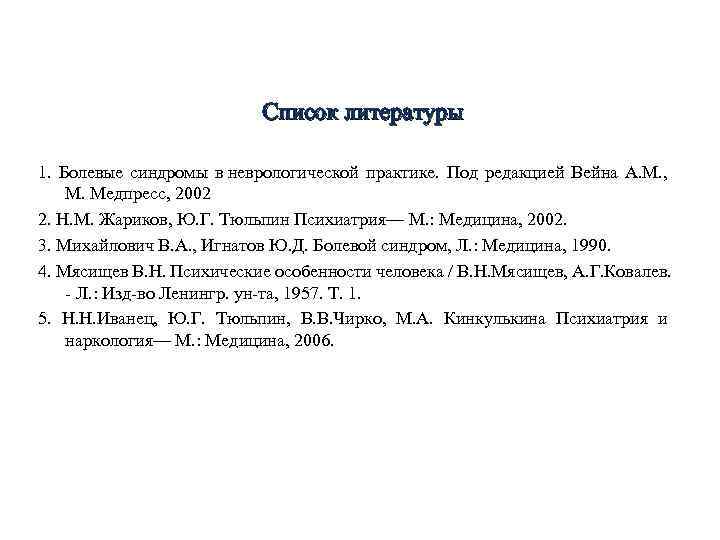 Список литературы

1. Болевые синдромы в неврологической практике. Под редакцией Вейна А.М., М. Медпресс, 2002

2. Н.М. Жариков, Ю.Г. Тюльпин Психиатрия— М.: Медицина, 2002.

3. Михайлович В.А., Игнатов Ю.Д. Болевой синдром, Л.: Медицина, 1990.

4. Мясищев В.Н. Психические особенности человека / В.Н.Мясищев, А.Г.Ковалев. - Л.: Изд-во Ленингр. ун-та, 1957. Т. 1.

5. Н.Н.Иванец, Ю.Г. Тюльпин, В.В.Чирко, М.А. Кинкулькина Психиатрия и наркология— М.: Медицина, 2006.